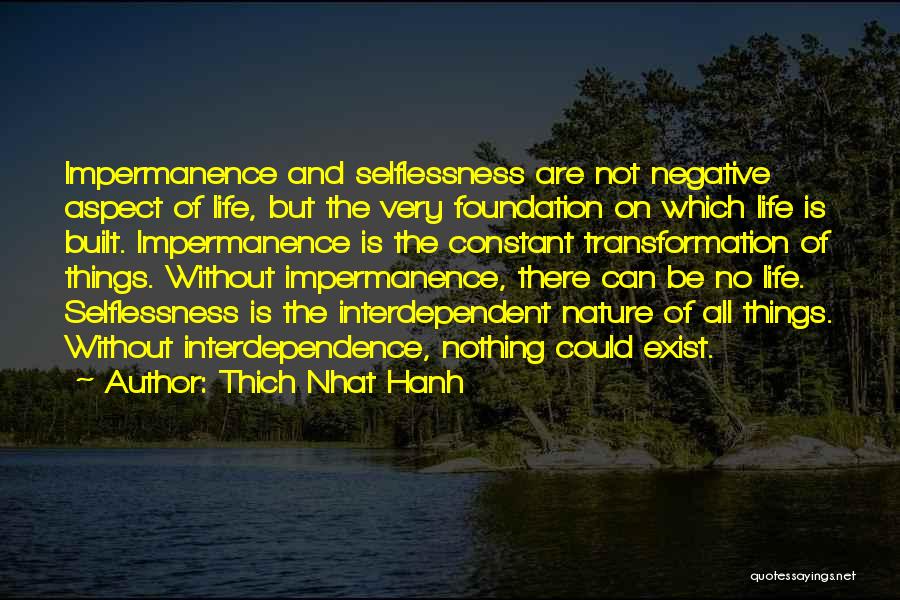 Impermanence and selflessness are not negative aspect of life, but the very foundation on which life is built. Impermanence is the constant transformation of things. Without impermanence, there can be no life. Selflessness is the interdependent nature of all things. Without interdependence, nothing could exist.

~ Author: Thich Nhat Hanh

quotessayings.net